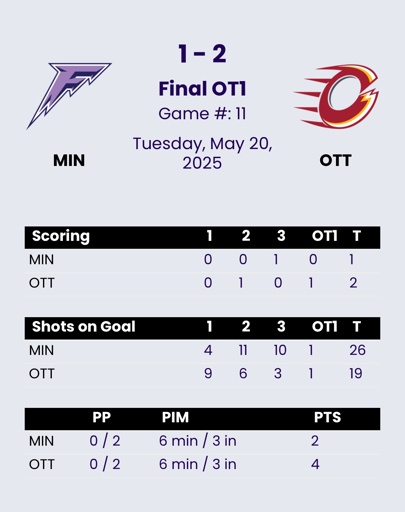 1 - 2

Final OT1

Game #: 11

Tuesday, May 20, 2025

MIN

OTT

| Scoring | 1 | 2 | 3 | OT1 | T |
|---|---|---|---|---|---|
| MIN | 0 | 0 | 1 | 0 | 1 |
| OTT | 0 | 1 | 0 | 1 | 2 |

| Shots on Goal | 1 | 2 | 3 | OT1 | T |
|---|---|---|---|---|---|
| MIN | 4 | 11 | 10 | 1 | 26 |
| OTT | 9 | 6 | 3 | 1 | 19 |

| | PP | PIM | PTS |
|---|---|---|---|
| MIN | 0 / 2 | 6 min / 3 in | 2 |
| OTT | 0 / 2 | 6 min / 3 in | 4 |